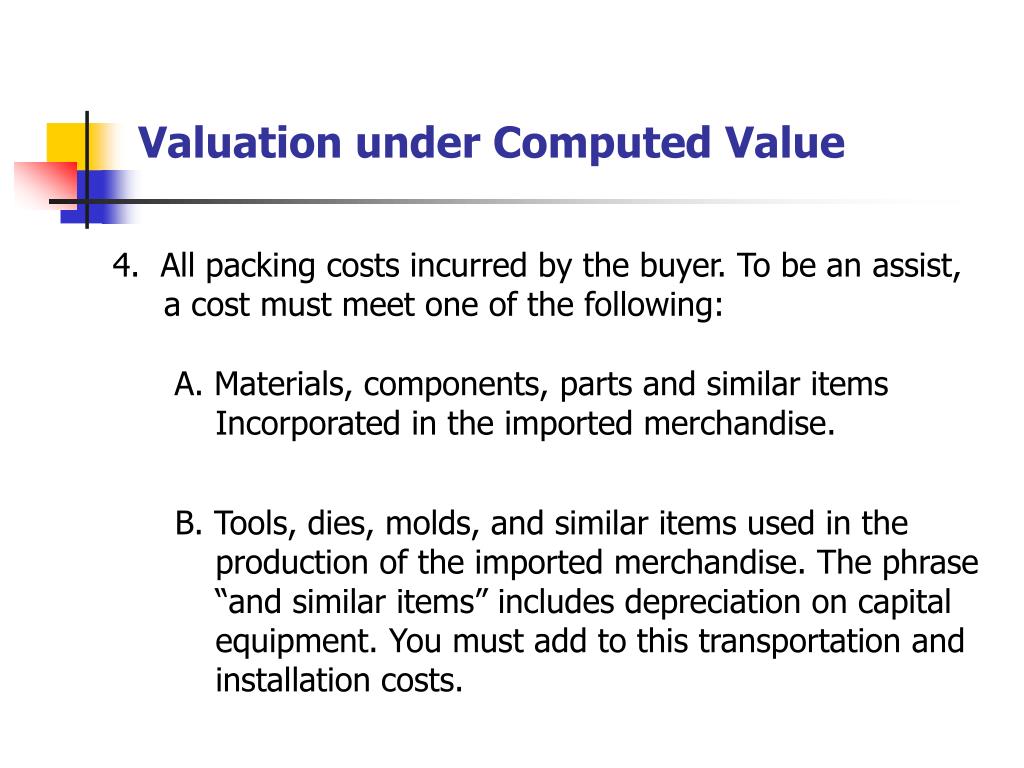 Valuation under Computed Value

4. All packing costs incurred by the buyer. To be an assist, a cost must meet one of the following:

A. Materials, components, parts and similar items Incorporated in the imported merchandise.

B. Tools, dies, molds, and similar items used in the production of the imported merchandise. The phrase “and similar items” includes depreciation on capital equipment. You must add to this transportation and installation costs.